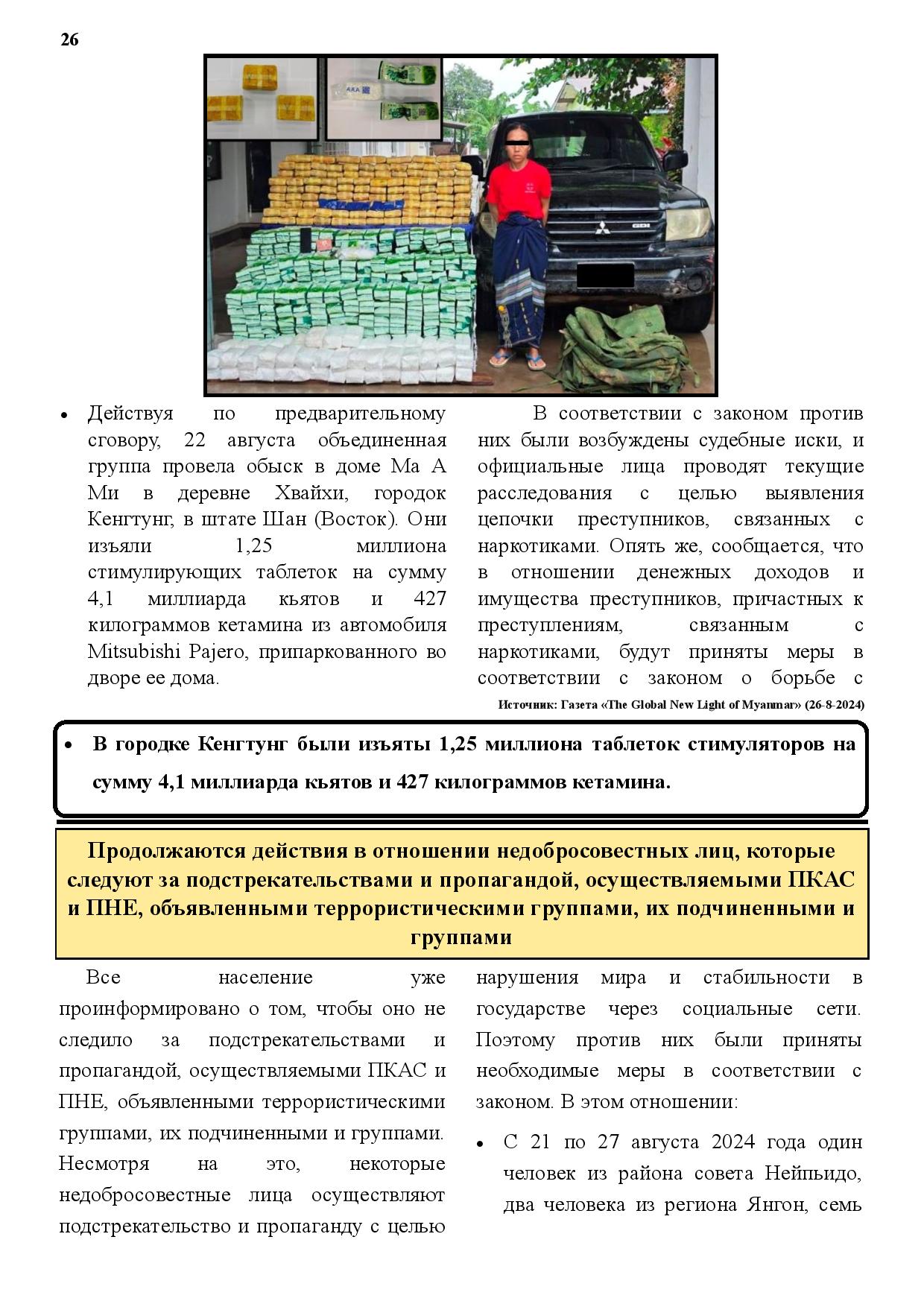 26

• Действуя по предварительному сговору, 22 августа объединенная группа провела обыск в доме Ма А Ми в деревне Хвайхи, городок Кенгтунг, в штате Шан (Восток). Они изъяли 1,25 миллиона стимулирующих таблеток на сумму 4,1 миллиарда кьятов и 427 килограммов кетамина из автомобиля Mitsubishi Pajero, припаркованного во дворе ее дома.

В соответствии с законом против них были возбуждены судебные иски, и официальные лица проводят текущие расследования с целью выявления цепочки преступников, связанных с наркотиками. Опять же, сообщается, что в отношении денежных доходов и имущества преступников, причастных к преступлениям, связанным с наркотиками, будут приняты меры в соответствии с законом о борьбе с

Источник: Газета «The Global New Light of Myanmar» (26-8-2024)

• В городке Кенгтунг были изъяты 1,25 миллиона таблеток стимуляторов на сумму 4,1 миллиарда кьятов и 427 килограммов кетамина.

Продолжаются действия в отношении недобросовестных лиц, которые следуют за подстрекательствами и пропагандой, осуществляемыми ПКАС и ПНЕ, объявленными террористическими группами, их подчиненными и группами

Все население уже проинформировано о том, чтобы оно не следило за подстрекательствами и пропагандой, осуществляемыми ПКАС и ПНЕ, объявленными террористическими группами, их подчиненными и группами. Несмотря на это, некоторые недобросовестные лица осуществляют подстрекательство и пропаганду с целью

нарушения мира и стабильности в государстве через социальные сети. Поэтому против них были приняты необходимые меры в соответствии с законом. В этом отношении:

• С 21 по 27 августа 2024 года один человек из района совета Нейпьидо, два человека из региона Янгон, семь